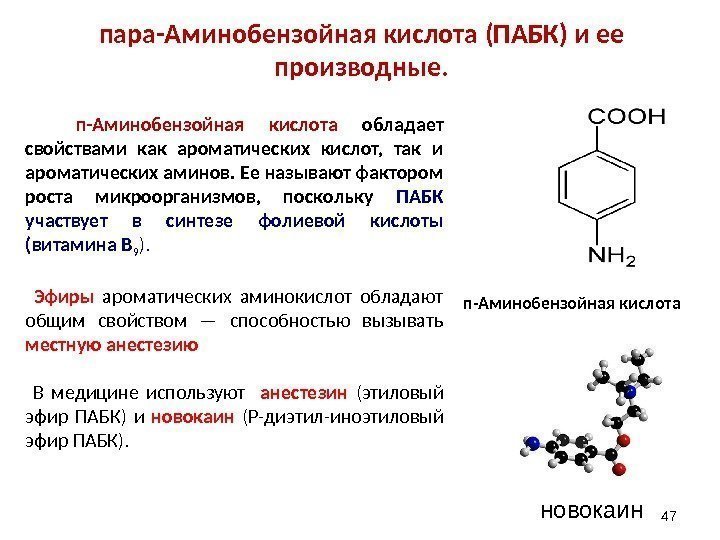 пара-Аминобензойная кислота (ПАБК) и ее производные.

п-Аминобензойная кислота обладает свойствами как ароматических кислот, так и ароматических аминов. Ее называют фактором роста микроорганизмов, поскольку ПАБК участвует в синтезе фолиевой кислоты (витамина $B_9$).

Эфиры ароматических аминокислот обладают общим свойством — способностью вызывать местную анестезию

В медицине используют анестезин (этиловый эфир ПАБК) и новокаин (Р-диэтил-иноэтиловый эфир ПАБК).

COOH

$NH_2$

п-Аминобензойная кислота

новокаин

47